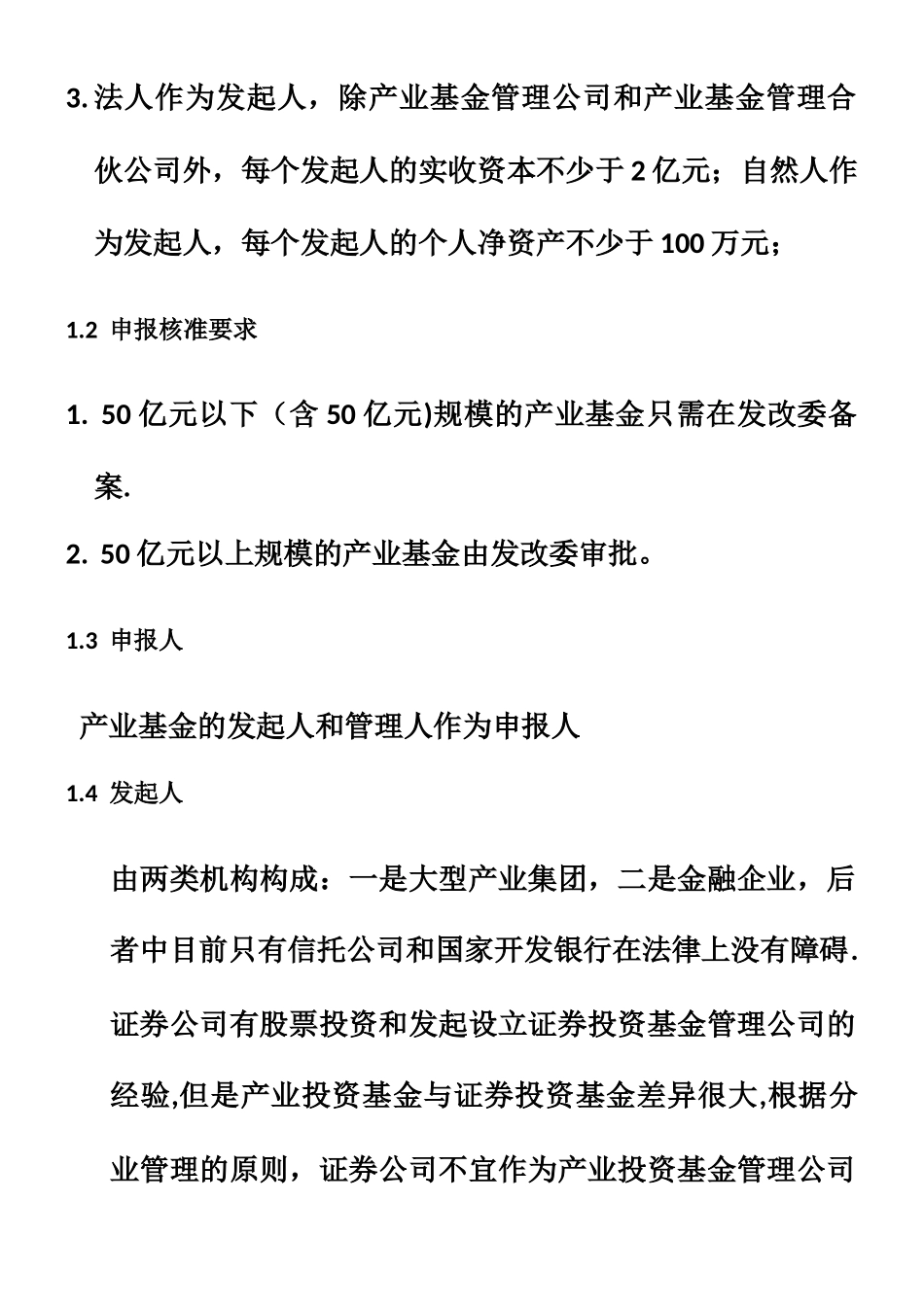 3. 法人作为发起人，除产业基金管理公司和产业基金管理合伙公司外，每个发起人的实收资本不少于 2 亿元；自然人作为发起人，每个发起人的个人净资产不少于 100 万元；

1.2 申报核准要求

1. 50 亿元以下（含 50 亿元)规模的产业基金只需在发改委备案.

2. 50 亿元以上规模的产业基金由发改委审批。

1.3 申报人

产业基金的发起人和管理人作为申报人

1.4 发起人

由两类机构构成：一是大型产业集团，二是金融企业，后者中目前只有信托公司和国家开发银行在法律上没有障碍.证券公司有股票投资和发起设立证券投资基金管理公司的经验,但是产业投资基金与证券投资基金差异很大,根据分业管理的原则，证券公司不宜作为产业投资基金管理公司